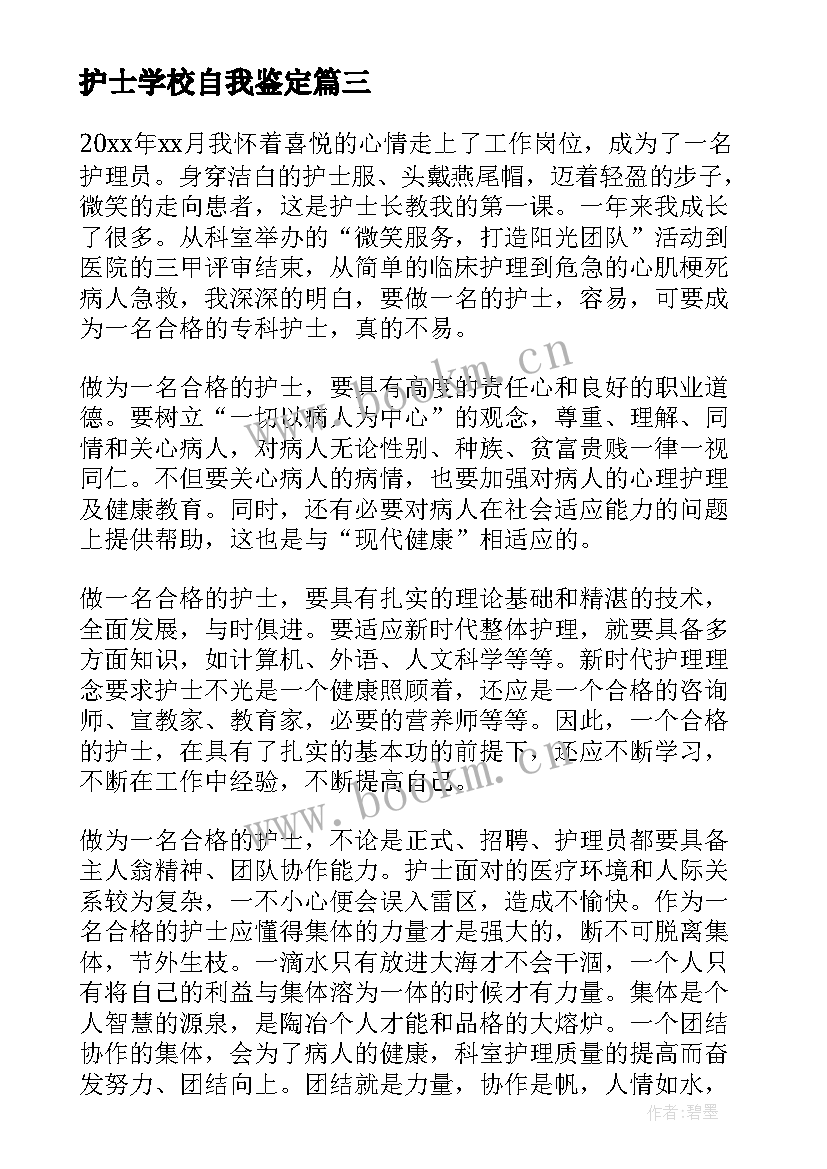 护士学校自我鉴定篇三

20xx年xx月我怀着喜悦的心情走上了工作岗位，成为了一名护理员。身穿洁白的护士服、头戴燕尾帽，迈着轻盈的步子，微笑的走向患者，这是护士长教我的第一课。一年来我成长了很多。从科室举办的“微笑服务，打造阳光团队”活动到医院的三甲评审结束，从简单的临床护理到危急的心肌梗死病人急救，我深深的明白，要做一名的护士，容易，可要成为一名合格的专科护士，真的不易。

做为一名合格的护士，要具有高度的责任心和良好的职业道德。要树立“一切以病人为中心”的观念，尊重、理解、同情和关心病人，对病人无论性别、种族、贫富贵贱一律一视同仁。不但要关心病人的病情，也要加强对病人的心理护理及健康教育。同时，还有必要对病人在社会适应能力的问题上提供帮助，这也是与“现代健康”相适应的。

做一名合格的护士，要具有扎实的理论基础和精湛的技术，全面发展，与时俱进。要适应新时代整体护理，就要具备多方面知识，如计算机、外语、人文科学等等。新时代护理理念要求护士不光是一个健康照顾着，还应是一个合格的咨询师、宣教家、教育家，必要的营养师等等。因此，一个合格的护士，在具有了扎实的基本功的前提下，还应不断学习，不断在工作中经验，不断提高自己。

做为一名合格的护士，不论是正式、招聘、护理员都要具备主人翁精神、团队协作能力。护士面对的医疗环境和人际关系较为复杂，一不小心便会误入雷区，造成不愉快。作为一名合格的护士应懂得集体的力量才是强大的，断不可脱离集体，节外生枝。一滴水只有放进大海才不会干涸，一个人只有将自己的利益与集体溶为一体的时候才有力量。集体是个人智慧的源泉，是陶冶个人才能和品格的大熔炉。一个团结协作的集体，会为了病人的健康，科室护理质量的提高而奋发努力、团结向上。团结就是力量，协作是帆，人情如水，

www.bookm.cn
www.bookm.cn
作者:碧墨